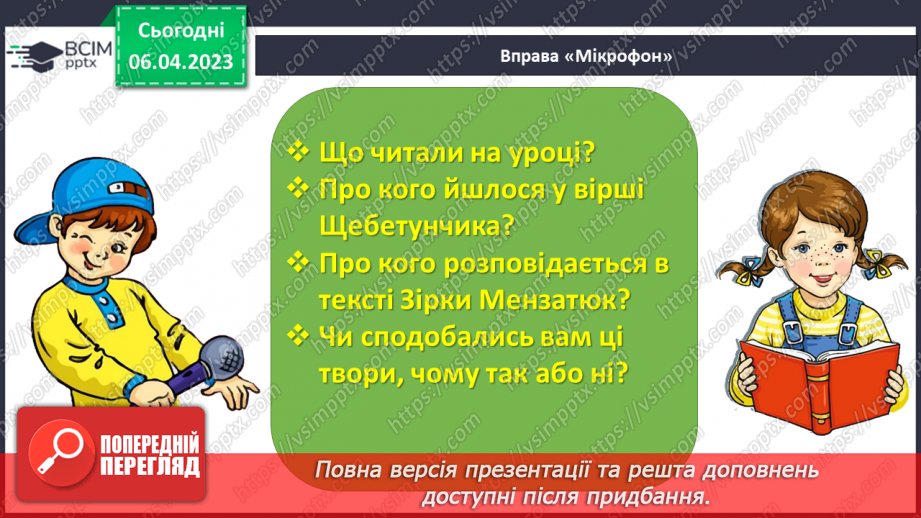 ВСІМ pptx

Сьогодні 06.04.2023

Вправа «Мікрофон»

❖ Що читали на уроці?
❖ Про кого йшлося у вірші Щебетунчика?
❖ Про кого розповідається в тексті Зірки Мензатюк?
❖ Чи сподобались вам ці твори, чому так або ні?

ПОПЕРЕДНІЙ ПЕРЕГЛЯД

Повна версія презентації та решта доповнень доступні після придбання.

https://vsimpptx.com